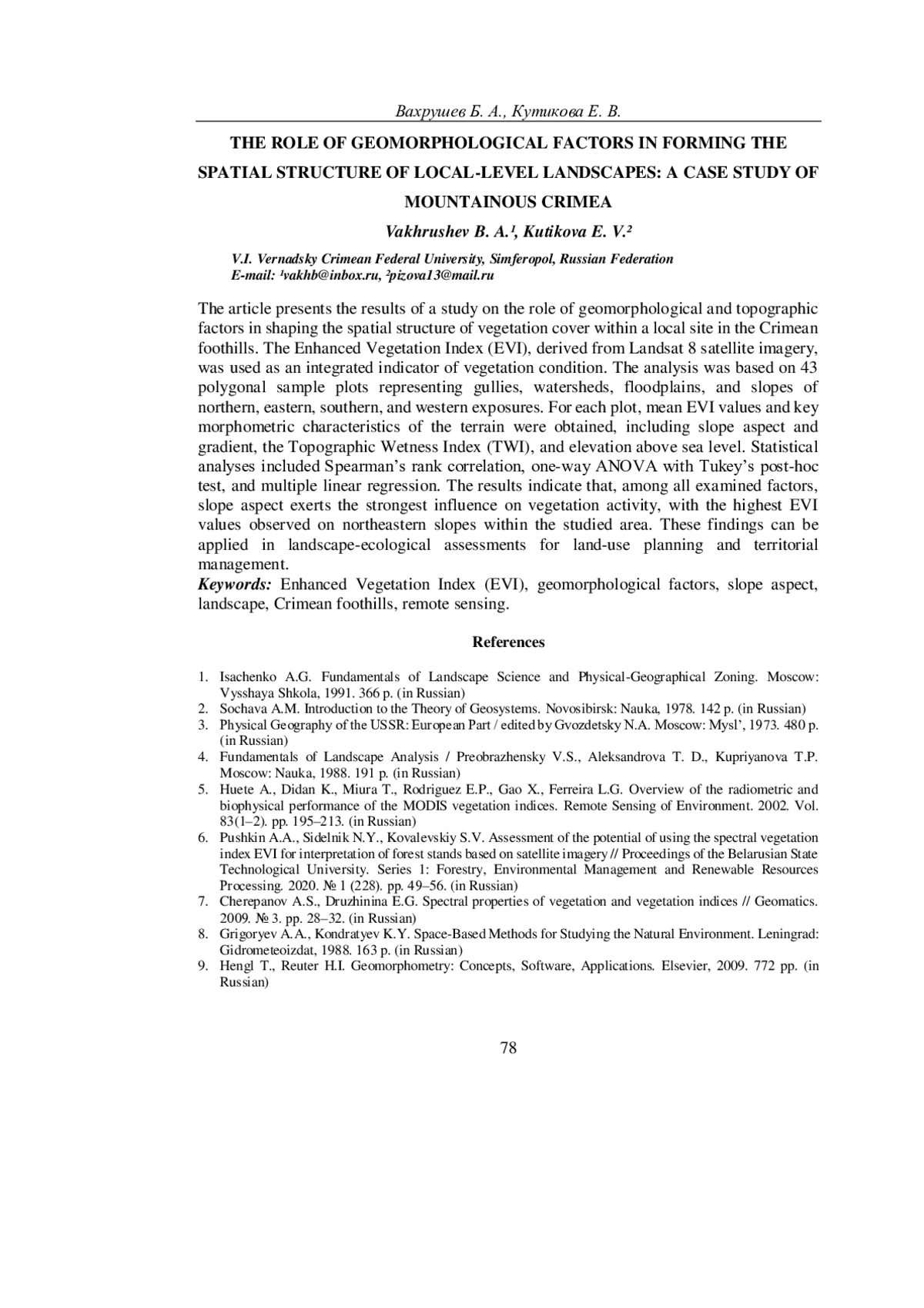 Вахрушев Б. А., Кутикова Е. В.

THE ROLE OF GEOMORPHOLOGICAL FACTORS IN FORMING THE SPATIAL STRUCTURE OF LOCAL-LEVEL LANDSCAPES: A CASE STUDY OF MOUNTAINOUS CRIMEA

Vakhrushev B. A.¹, Kutikova E. V.²

V.I. Vernadsky Crimean Federal University, Simferopol, Russian Federation
E-mail: ¹vakhb@inbox.ru, ²pizova13@mail.ru

The article presents the results of a study on the role of geomorphological and topographic factors in shaping the spatial structure of vegetation cover within a local site in the Crimean foothills. The Enhanced Vegetation Index (EVI), derived from Landsat 8 satellite imagery, was used as an integrated indicator of vegetation condition. The analysis was based on 43 polygonal sample plots representing gullies, watersheds, floodplains, and slopes of northern, eastern, southern, and western exposures. For each plot, mean EVI values and key morphometric characteristics of the terrain were obtained, including slope aspect and gradient, the Topographic Wetness Index (TWI), and elevation above sea level. Statistical analyses included Spearman's rank correlation, one-way ANOVA with Tukey's post-hoc test, and multiple linear regression. The results indicate that, among all examined factors, slope aspect exerts the strongest influence on vegetation activity, with the highest EVI values observed on northeastern slopes within the studied area. These findings can be applied in landscape-ecological assessments for land-use planning and territorial management.
Keywords: Enhanced Vegetation Index (EVI), geomorphological factors, slope aspect, landscape, Crimean foothills, remote sensing.

References

1. Isachenko A.G. Fundamentals of Landscape Science and Physical-Geographical Zoning. Moscow: Vysshaya Shkola, 1991. 366 p. (in Russian)
2. Sochava A.M. Introduction to the Theory of Geosystems. Novosibirsk: Nauka, 1978. 142 p. (in Russian)
3. Physical Geography of the USSR: European Part / edited by Gvozdetsky N.A. Moscow: Mysl', 1973. 480 p. (in Russian)
4. Fundamentals of Landscape Analysis / Preobrazhensky V.S., Aleksandrova T. D., Kupriyanova T.P. Moscow: Nauka, 1988. 191 p. (in Russian)
5. Huete A., Didan K., Miura T., Rodriguez E.P., Gao X., Ferreira L.G. Overview of the radiometric and biophysical performance of the MODIS vegetation indices. Remote Sensing of Environment. 2002. Vol. 83(1–2). pp. 195–213. (in Russian)
6. Pushkin A.A., Sidelnik N.Y., Kovalevskiy S.V. Assessment of the potential of using the spectral vegetation index EVI for interpretation of forest stands based on satellite imagery // Proceedings of the Belarusian State Technological University. Series 1: Forestry, Environmental Management and Renewable Resources Processing. 2020. № 1 (228). pp. 49–56. (in Russian)
7. Cherepanov A.S., Druzhinina E.G. Spectral properties of vegetation and vegetation indices // Geomatics. 2009. № 3. pp. 28–32. (in Russian)
8. Grigoryev A.A., Kondratyev K.Y. Space-Based Methods for Studying the Natural Environment. Leningrad: Gidrometeoizdat, 1988. 163 p. (in Russian)
9. Hengl T., Reuter H.I. Geomorphometry: Concepts, Software, Applications. Elsevier, 2009. 772 pp. (in Russian)

78